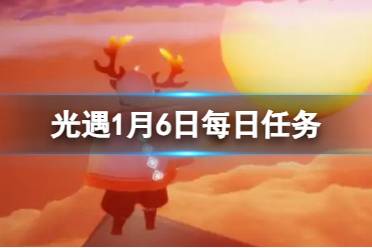 光遇1月6日每日任务